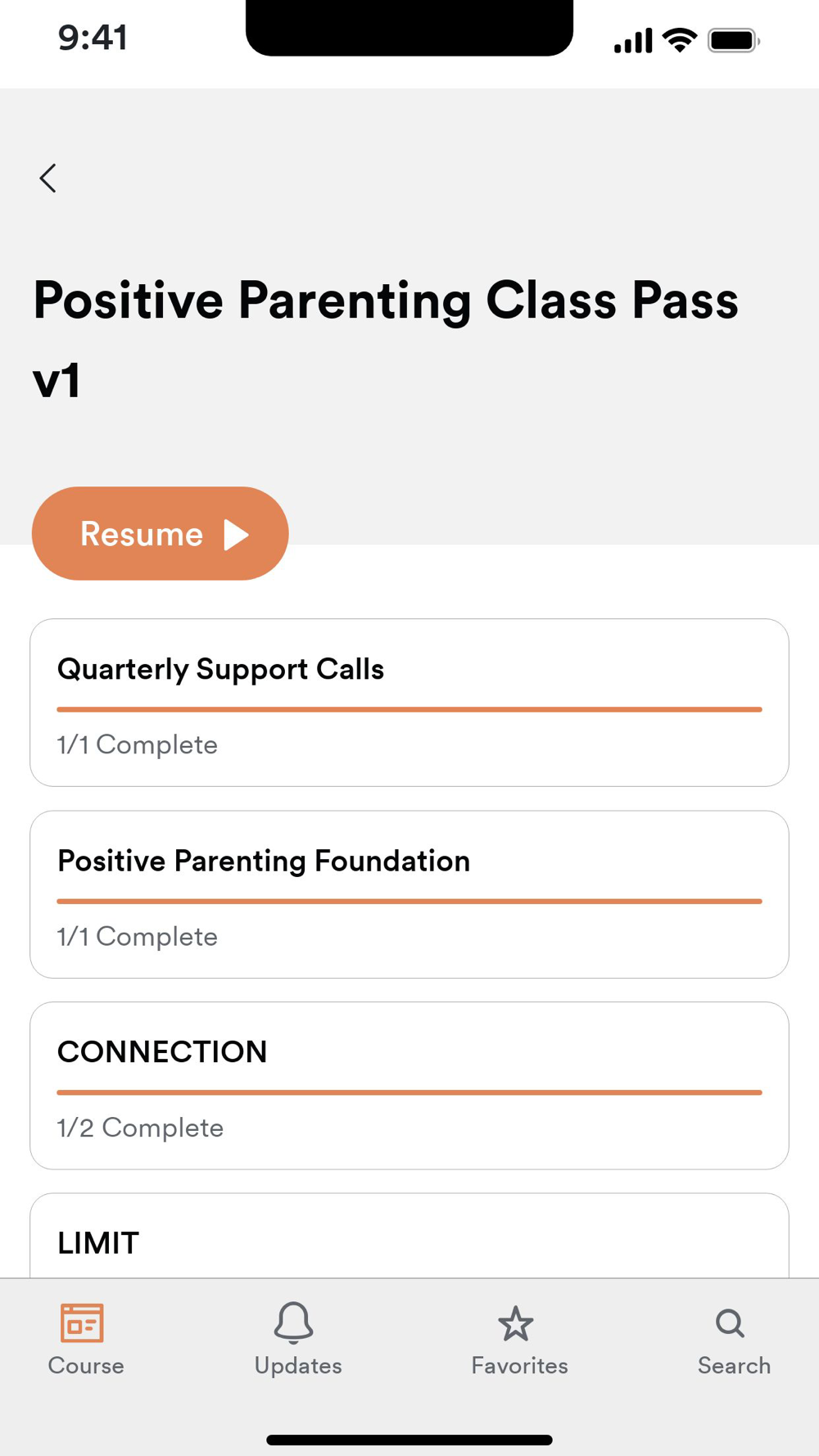 9:41

Positive Parenting Class Pass v1

Resume

Quarterly Support Calls

1/1 Complete

Positive Parenting Foundation

1/1 Complete

CONNECTION

1/2 Complete

LIMIT

Course

Updates

Favorites

Search